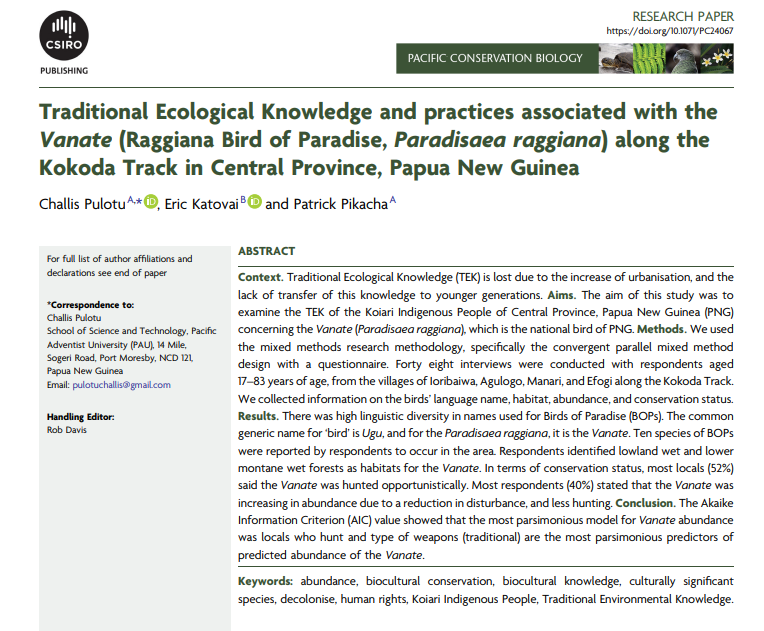 CSIRO
PUBLISHING

RESEARCH PAPER
https://doi.org/10.1071/PC24067

PACIFIC CONSERVATION BIOLOGY

Traditional Ecological Knowledge and practices associated with the Vanate (Raggiana Bird of Paradise, Paradisaea raggiana) along the Kokoda Track in Central Province, Papua New Guinea

Challis Pulotu$^{A,*}$, Eric Katovai$^{B}$ and Patrick Pikacha$^{A}$

For full list of author affiliations and declarations see end of paper

*Correspondence to:
Challis Pulotu
School of Science and Technology, Pacific Adventist University (PAU), 14 Mile, Sogeri Road, Port Moresby, NCD 121, Papua New Guinea
Email: pulotuchallis@gmail.com

Handling Editor:
Rob Davis

ABSTRACT

Context. Traditional Ecological Knowledge (TEK) is lost due to the increase of urbanisation, and the lack of transfer of this knowledge to younger generations. Aims. The aim of this study was to examine the TEK of the Koiari Indigenous People of Central Province, Papua New Guinea (PNG) concerning the Vanate (Paradisaea raggiana), which is the national bird of PNG. Methods. We used the mixed methods research methodology, specifically the convergent parallel mixed method design with a questionnaire. Forty eight interviews were conducted with respondents aged 17–83 years of age, from the villages of Ioribaiwa, Agulogo, Manari, and Efogi along the Kokoda Track. We collected information on the birds' language name, habitat, abundance, and conservation status. Results. There was high linguistic diversity in names used for Birds of Paradise (BOPs). The common generic name for 'bird' is Ugu, and for the Paradisaea raggiana, it is the Vanate. Ten species of BOPs were reported by respondents to occur in the area. Respondents identified lowland wet and lower montane wet forests as habitats for the Vanate. In terms of conservation status, most locals (52%) said the Vanate was hunted opportunistically. Most respondents (40%) stated that the Vanate was increasing in abundance due to a reduction in disturbance, and less hunting. Conclusion. The Akaike Information Criterion (AIC) value showed that the most parsimonious model for Vanate abundance was locals who hunt and type of weapons (traditional) are the most parsimonious predictors of predicted abundance of the Vanate.

Keywords: abundance, biocultural conservation, biocultural knowledge, culturally significant species, decolonise, human rights, Koiari Indigenous People, Traditional Environmental Knowledge.